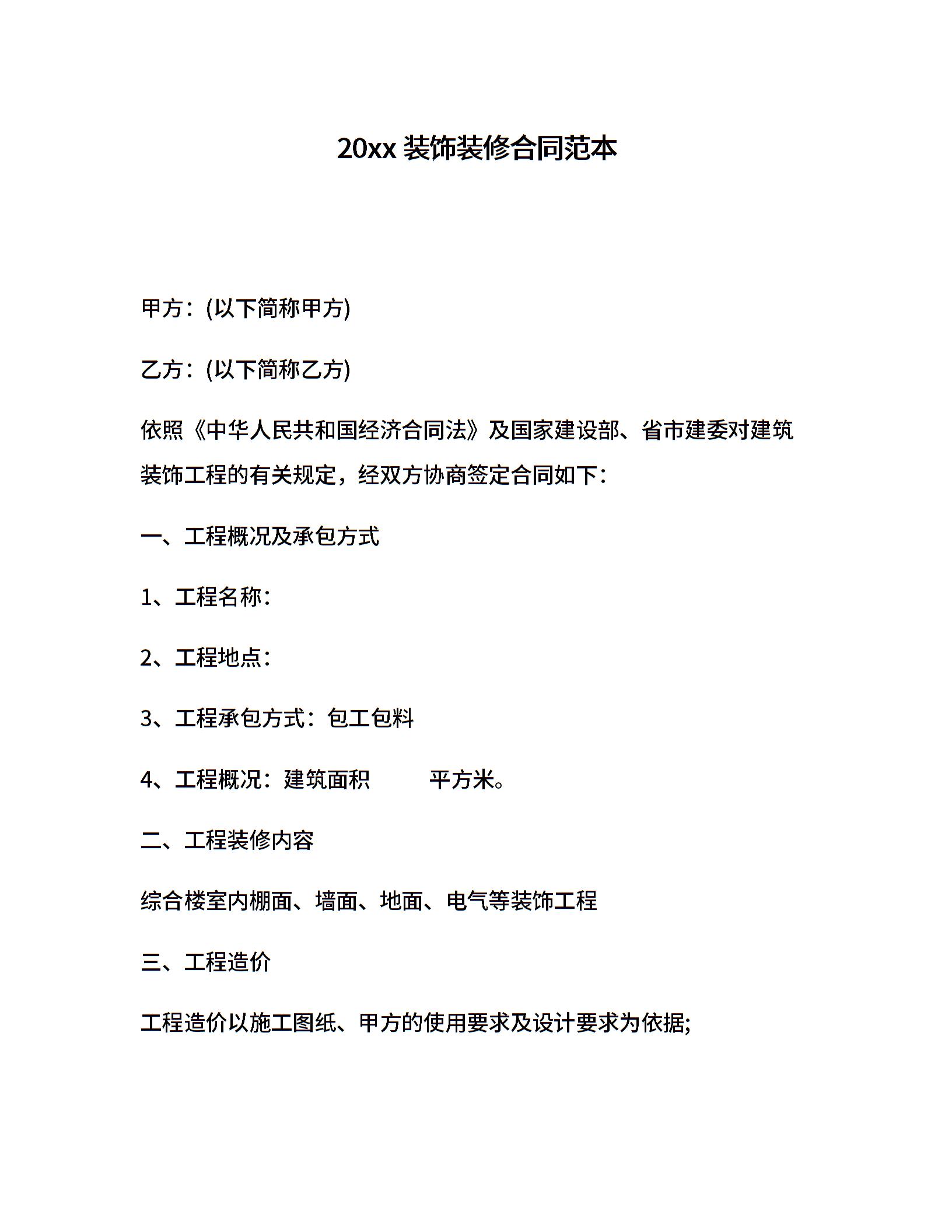 20xx 装饰装修合同范本

甲方：(以下简称甲方)

乙方：(以下简称乙方)

依照《中华人民共和国经济合同法》及国家建设部、省市建委对建筑装饰工程的有关规定，经双方协商签定合同如下：

一、工程概况及承包方式

1、工程名称：

2、工程地点：

3、工程承包方式：包工包料

4、工程概况：建筑面积　　平方米。

二、工程装修内容

综合楼室内棚面、墙面、地面、电气等装饰工程

三、工程造价

工程造价以施工图纸、甲方的使用要求及设计要求为依据;